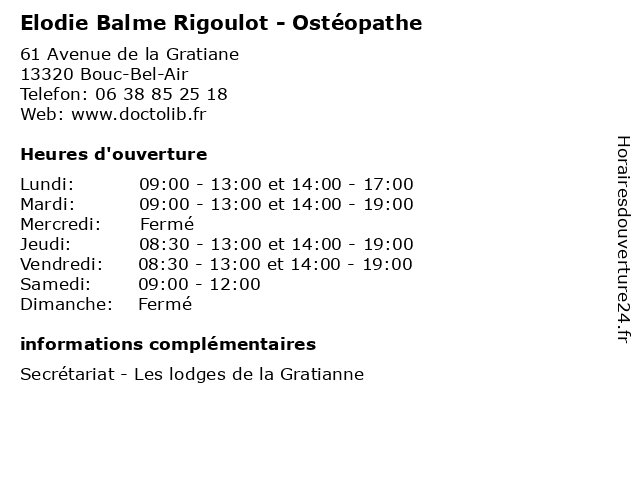 Elodie Balme Rigoulot - Ostéopathe

61 Avenue de la Gratiane
13320 Bouc-Bel-Air
Telefon: 06 38 85 25 18
Web: www.doctolib.fr

Heures d'ouverture

| | |
|---|---|
| Lundi: | 09:00 - 13:00 et 14:00 - 17:00 |
| Mardi: | 09:00 - 13:00 et 14:00 - 19:00 |
| Mercredi: | Fermé |
| Jeudi: | 08:30 - 13:00 et 14:00 - 19:00 |
| Vendredi: | 08:30 - 13:00 et 14:00 - 19:00 |
| Samedi: | 09:00 - 12:00 |
| Dimanche: | Fermé |

informations complémentaires

Secrétariat - Les lodges de la Gratianne

Horairesdouverture24.fr